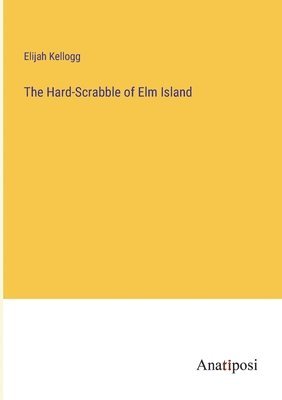 Elijah Kellogg

The Hard-Scrabble of Elm Island

Anatiposi